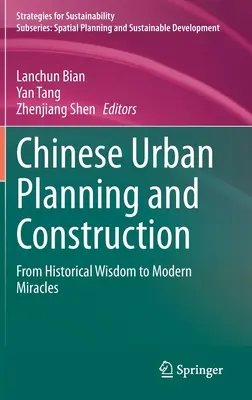 Strategies for Sustainability
Subseries: Spatial Planning and Sustainable Development

Lanchun Bian
Yan Tang
Zhenjiang Shen Editors

Chinese Urban Planning and Construction

From Historical Wisdom to Modern Miracles

Springer